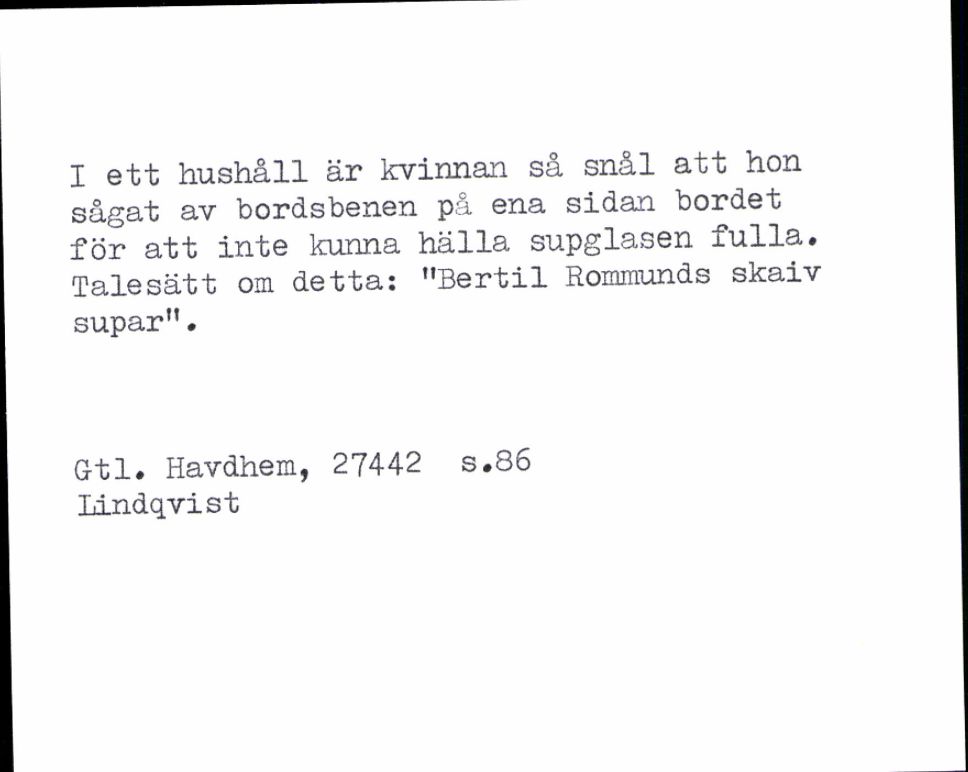 I ett hushåll är kvinnan så snål att hon sågat av bordsbenen på ena sidan bordet för att inte kunna hälla supglasen fulla. Talesätt om detta: "Bertil Rommunds skaiv supar".

Gtl. Havdhem, 27442 s.86
Lindqvist